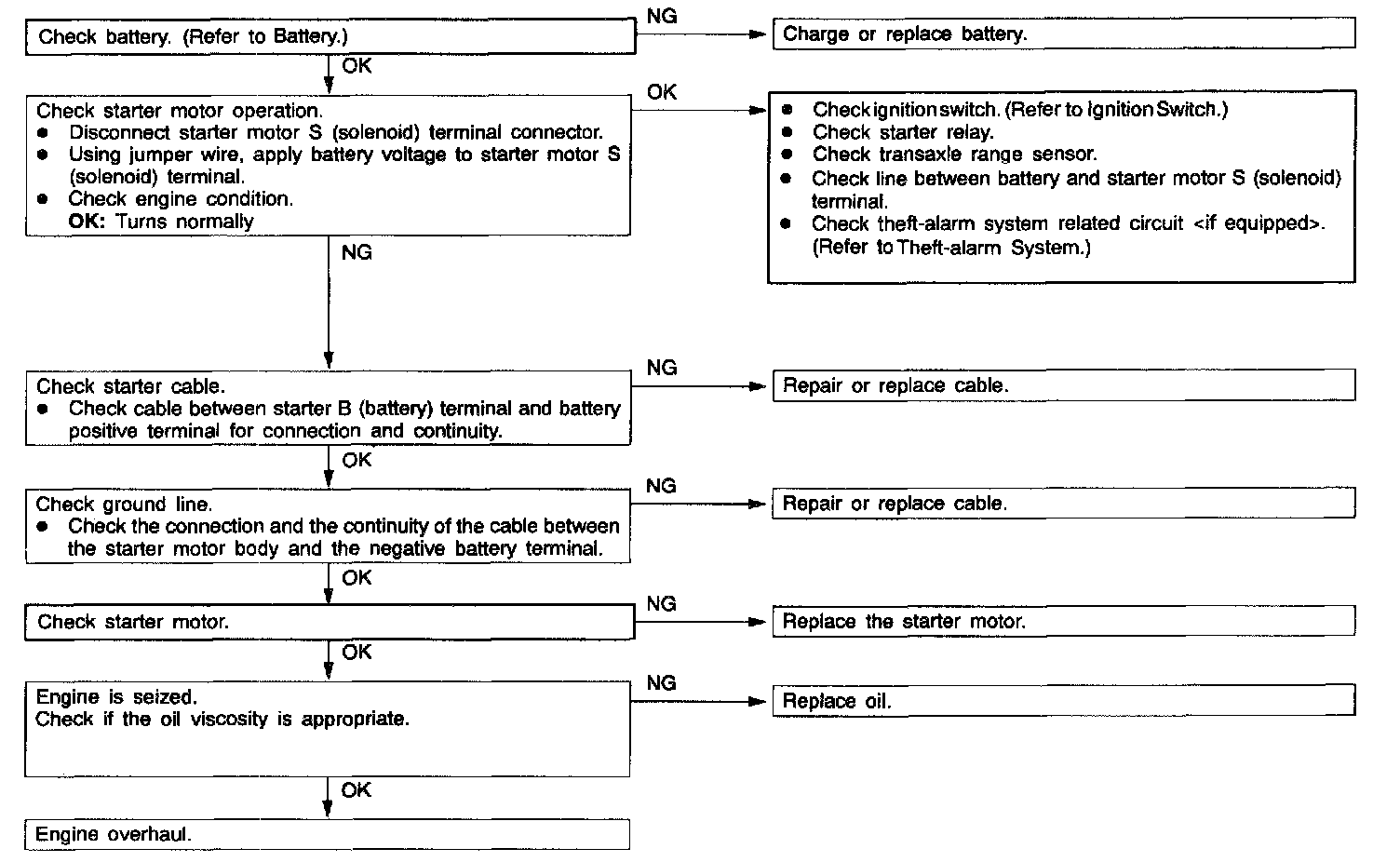 Check battery. (Refer to Battery.)

NG

Charge or replace battery.

OK

Check starter motor operation.
● Disconnect starter motor S (solenoid) terminal connector.
● Using jumper wire, apply battery voltage to starter motor S (solenoid) terminal.
● Check engine condition.
OK: Turns normally

OK

● Check ignition switch. (Refer to Ignition Switch.)
● Check starter relay.
● Check transaxle range sensor.
● Check line between battery and starter motor S (solenoid) terminal.
● Check theft-alarm system related circuit <if equipped>. (Refer to Theft-alarm System.)

NG

Check starter cable.
● Check cable between starter B (battery) terminal and battery positive terminal for connection and continuity.

NG

Repair or replace cable.

OK

Check ground line.
● Check the connection and the continuity of the cable between the starter motor body and the negative battery terminal.

NG

Repair or replace cable.

OK

Check starter motor.

NG

Replace the starter motor.

OK

Engine is seized.
Check if the oil viscosity is appropriate.

NG

Replace oil.

OK

Engine overhaul.